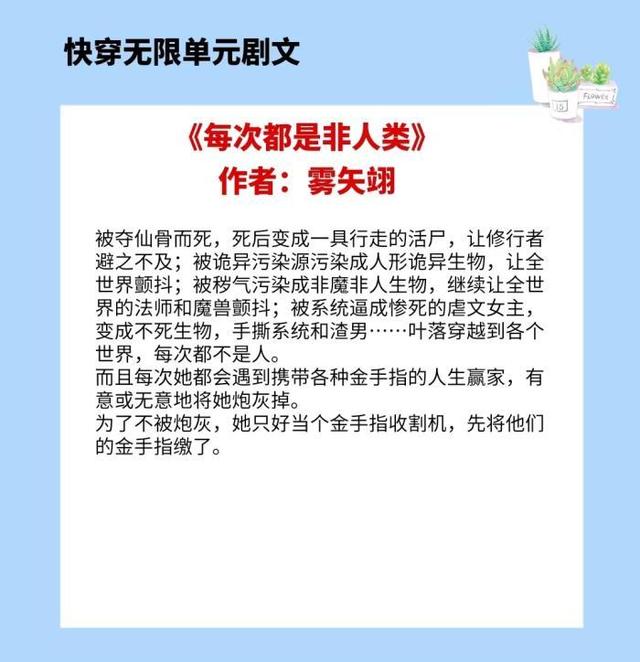 快穿无限单元剧文

FLOWER

《每次都是非人类》
作者：雾矢翊

被夺仙骨而死，死后变成一具行走的活尸，让修行者避之不及；被诡异污染源污染成人形诡异生物，让全世界颤抖；被秽气污染成非魔非人生物，继续让全世界的法师和魔兽颤抖；被系统逼成惨死的虐文女主，变成不死生物，手撕系统和渣男……叶落穿越到各个世界，每次都不是人。
而且每次她都会遇到携带各种金手指的人生赢家，有意或无意地将她炮灰掉。
为了不被炮灰，她只好当个金手指收割机，先将他们的金手指缴了。